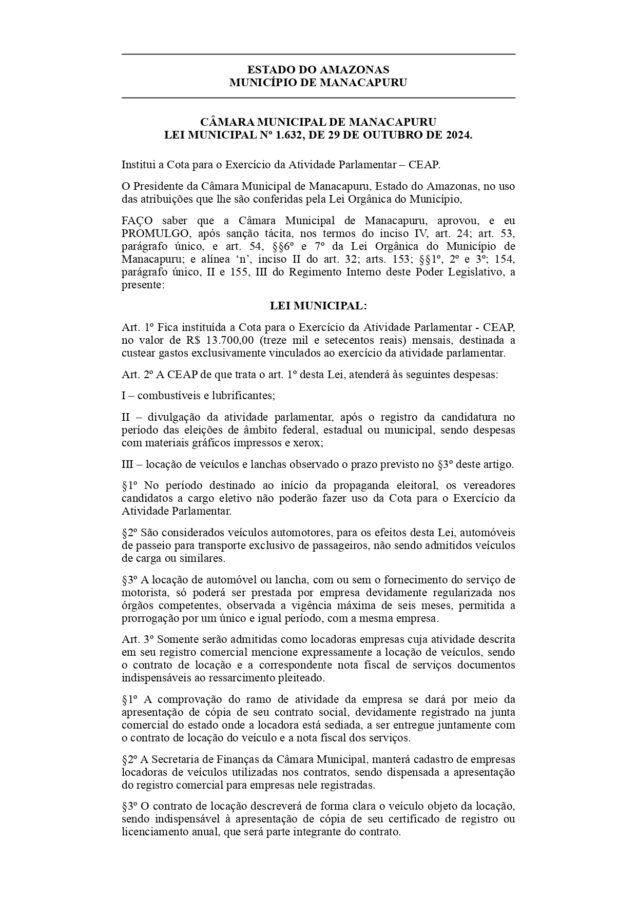 ESTADO DO AMAZONAS
MUNICÍPIO DE MANACAPURU

CÂMARA MUNICIPAL DE MANACAPURU
LEI MUNICIPAL Nº 1.632, DE 29 DE OUTUBRO DE 2024.

Institui a Cota para o Exercício da Atividade Parlamentar – CEAP.

O Presidente da Câmara Municipal de Manacapuru, Estado do Amazonas, no uso das atribuições que lhe são conferidas pela Lei Orgânica do Município,

FAÇO saber que a Câmara Municipal de Manacapuru, aprovou, e eu PROMULGO, após sanção tácita, nos termos do inciso IV, art. 24; art. 53, parágrafo único, e art. 54, §§6º e 7º da Lei Orgânica do Município de Manacapuru; e alínea 'n', inciso II do art. 32; arts. 153; §§1º, 2º e 3º; 154, parágrafo único, II e 155, III do Regimento Interno deste Poder Legislativo, a presente:

LEI MUNICIPAL:

Art. 1º Fica instituída a Cota para o Exercício da Atividade Parlamentar - CEAP, no valor de R$ 13.700,00 (treze mil e setecentos reais) mensais, destinada a custear gastos exclusivamente vinculados ao exercício da atividade parlamentar.

Art. 2º A CEAP de que trata o art. 1º desta Lei, atenderá às seguintes despesas:

I – combustíveis e lubrificantes;

II – divulgação da atividade parlamentar, após o registro da candidatura no período das eleições de âmbito federal, estadual ou municipal, sendo despesas com materiais gráficos impressos e xerox;

III – locação de veículos e lanchas observado o prazo previsto no §3º deste artigo.

§1º No período destinado ao início da propaganda eleitoral, os vereadores candidatos a cargo eletivo não poderão fazer uso da Cota para o Exercício da Atividade Parlamentar.

§2º São considerados veículos automotores, para os efeitos desta Lei, automóveis de passeio para transporte exclusivo de passageiros, não sendo admitidos veículos de carga ou similares.

§3º A locação de automóvel ou lancha, com ou sem o fornecimento do serviço de motorista, só poderá ser prestada por empresa devidamente regularizada nos órgãos competentes, observada a vigência máxima de seis meses, permitida a prorrogação por um único e igual período, com a mesma empresa.

Art. 3º Somente serão admitidas como locadoras empresas cuja atividade descrita em seu registro comercial mencione expressamente a locação de veículos, sendo o contrato de locação e a correspondente nota fiscal de serviços documentos indispensáveis ao ressarcimento pleiteado.

§1º A comprovação do ramo de atividade da empresa se dará por meio da apresentação de cópia de seu contrato social, devidamente registrado na junta comercial do estado onde a locadora está sediada, a ser entregue juntamente com o contrato de locação do veículo e a nota fiscal dos serviços.

§2º A Secretaria de Finanças da Câmara Municipal, manterá cadastro de empresas locadoras de veículos utilizadas nos contratos, sendo dispensada a apresentação do registro comercial para empresas nele registradas.

§3º O contrato de locação descreverá de forma clara o veículo objeto da locação, sendo indispensável à apresentação de cópia de seu certificado de registro ou licenciamento anual, que será parte integrante do contrato.